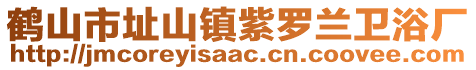 鹤山市址山镇紫罗兰卫浴厂
http://jmcoreyisaac.cn.coovee.com